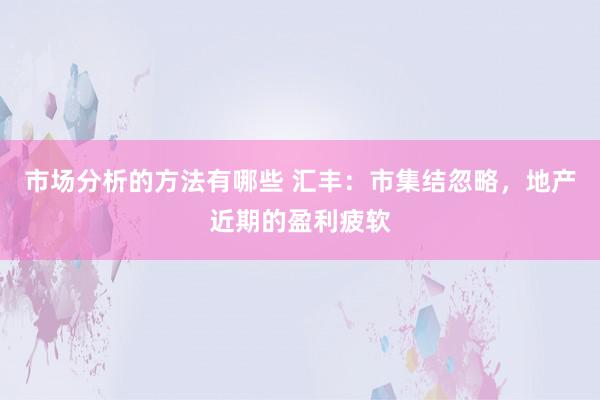 市场分析的方法有哪些 汇丰：市集结忽略，地产近期的盈利疲软